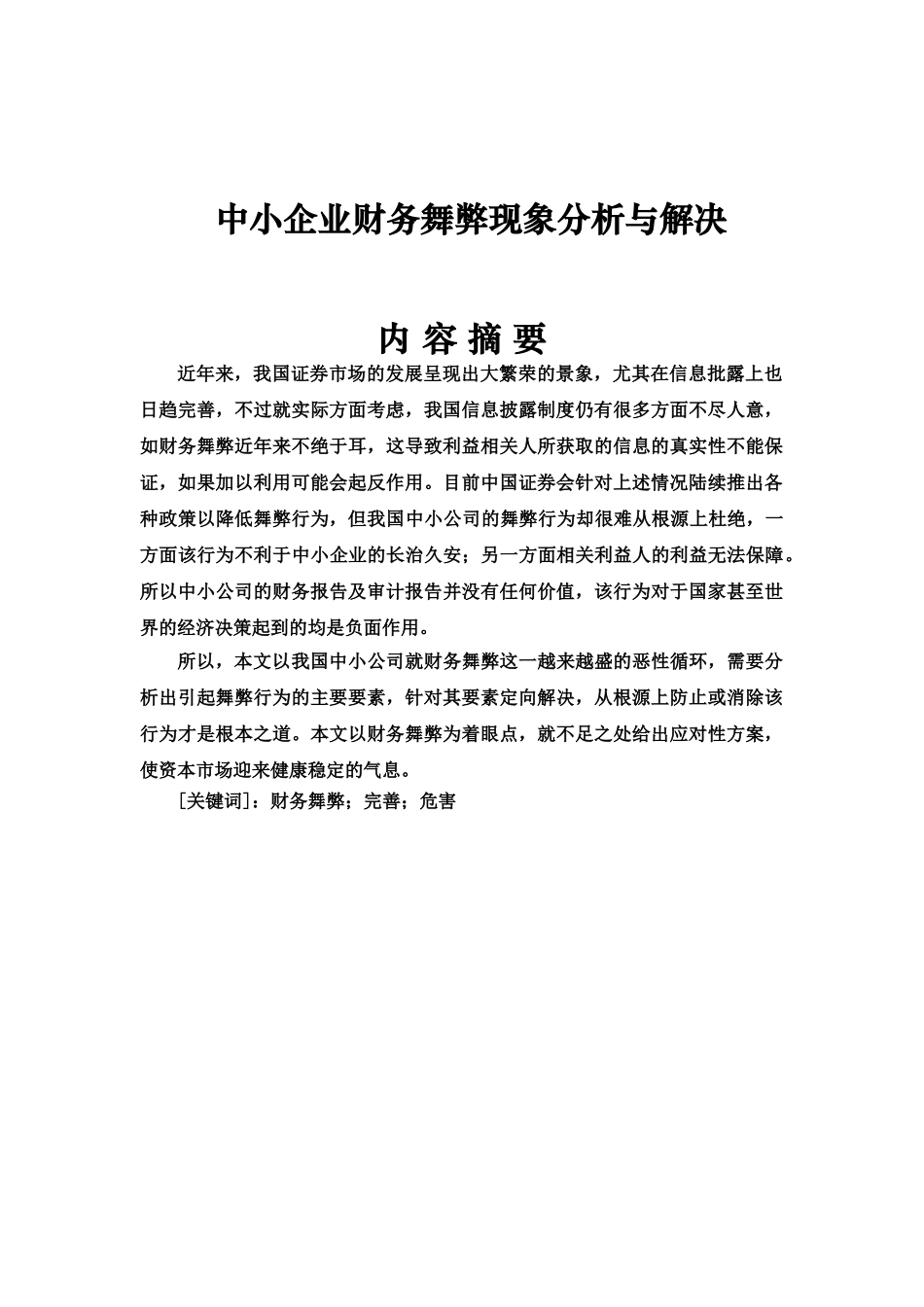 中小企业财务舞弊现象分析与解决

内 容 摘 要

近年来，我国证券市场的发展呈现出大繁荣的景象，尤其在信息批露上也日趋完善，不过就实际方面考虑，我国信息披露制度仍有很多方面不尽人意，如财务舞弊近年来不绝于耳，这导致利益相关人所获取的信息的真实性不能保证，如果加以利用可能会起反作用。目前中国证券会针对上述情况陆续推出各种政策以降低舞弊行为，但我国中小公司的舞弊行为却很难从根源上杜绝，一方面该行为不利于中小企业的长治久安；另一方面相关利益人的利益无法保障。所以中小公司的财务报告及审计报告并没有任何价值，该行为对于国家甚至世界的经济决策起到的均是负面作用。

所以，本文以我国中小公司就财务舞弊这一越来越盛的恶性循环，需要分析出引起舞弊行为的主要要素，针对其要素定向解决，从根源上防止或消除该行为才是根本之道。本文以财务舞弊为着眼点，就不足之处给出应对性方案，使资本市场迎来健康稳定的气息。

［关键词］：财务舞弊；完善；危害